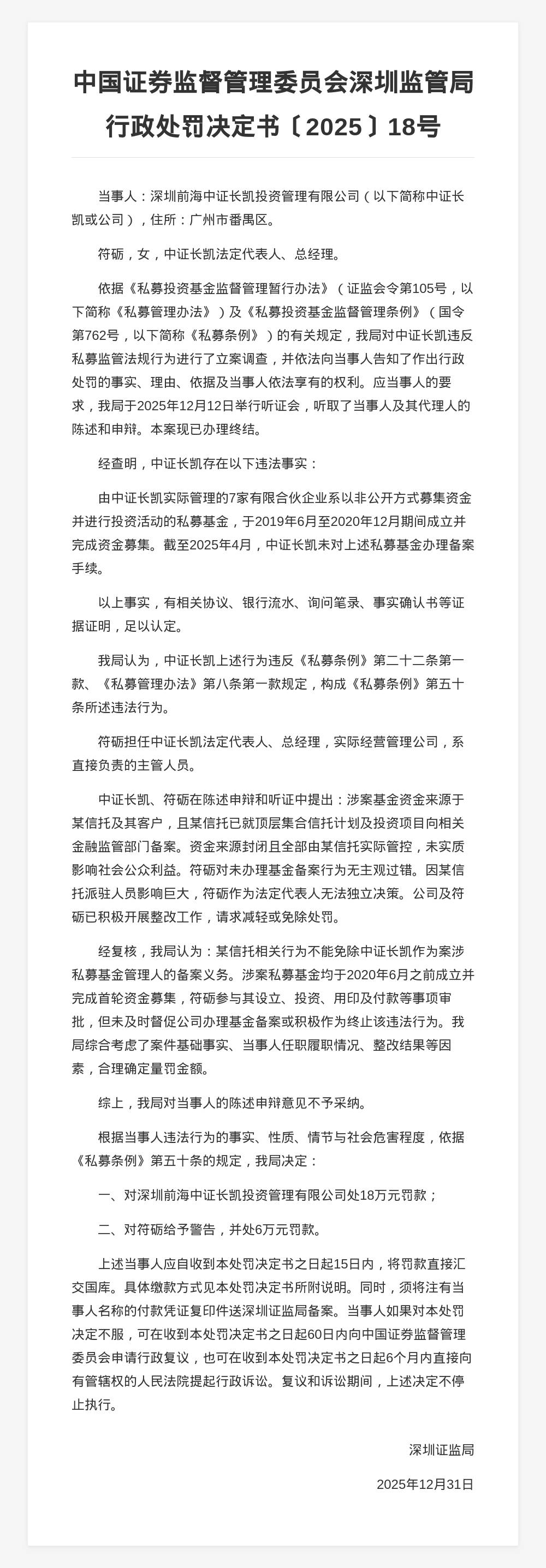 中国证券监督管理委员会深圳监管局行政处罚决定书〔2025〕18号

当事人：深圳前海中证长凯投资管理有限公司（以下简称中证长凯或公司），住所：广州市番禺区。

符砺，女，中证长凯法定代表人、总经理。

依据《私募投资基金监督管理暂行办法》（证监会令第105号，以下简称《私募管理办法》）及《私募投资基金监督管理条例》（国令第762号，以下简称《私募条例》）的有关规定，我局对中证长凯违反私募监管法规行为进行了立案调查，并依法向当事人告知了作出行政处罚的事实、理由、依据及当事人依法享有的权利。应当事人的要求，我局于2025年12月12日举行听证会，听取了当事人及其代理人的陈述和申辩。本案现已办理终结。

经查明，中证长凯存在以下违法事实：

由中证长凯实际管理的7家有限合伙企业系以非公开方式募集资金并进行投资活动的私募基金，于2019年6月至2020年12月期间成立并完成资金募集。截至2025年4月，中证长凯未对上述私募基金办理备案手续。

以上事实，有相关协议、银行流水、询问笔录、事实确认书等证据证明，足以认定。

我局认为，中证长凯上述行为违反《私募条例》第二十二条第一款、《私募管理办法》第八条第一款规定，构成《私募条例》第五十条所述违法行为。

符砺担任中证长凯法定代表人、总经理，实际经营管理公司，系直接负责的主管人员。

中证长凯、符砺在陈述申辩和听证中提出：涉案基金资金来源于某信托及其客户，且某信托已就顶层集合信托计划及投资项目向相关金融监管部门备案。资金来源封闭且全部由某信托实际管控，未实质影响社会公众利益。符砺对未办理基金备案行为无主观过错。因某信托派驻人员影响巨大，符砺作为法定代表人无法独立决策。公司及符砺已积极开展整改工作，请求减轻或免除处罚。

经复核，我局认为：某信托相关行为不能免除中证长凯作为案涉私募基金管理人的备案义务。涉案私募基金均于2020年6月之前成立并完成首轮资金募集，符砺参与其设立、投资、用印及付款等事项审批，但未及时督促公司办理基金备案或积极作为终止该违法行为。我局综合考虑了案件基础事实、当事人任职履职情况、整改结果等因素，合理确定量罚金额。

综上，我局对当事人的陈述申辩意见不予采纳。

根据当事人违法行为的事实、性质、情节与社会危害程度，依据《私募条例》第五十条的规定，我局决定：

一、对深圳前海中证长凯投资管理有限公司处18万元罚款；

二、对符砺给予警告，并处6万元罚款。

上述当事人应自收到本处罚决定书之日起15日内，将罚款直接汇交国库。具体缴款方式见本处罚决定书所附说明。同时，须将注有当事人名称的付款凭证复印件送深圳证监局备案。当事人如果对本处罚决定不服，可在收到本处罚决定书之日起60日内向中国证券监督管理委员会申请行政复议，也可在收到本处罚决定书之日起6个月内直接向有管辖权的人民法院提起行政诉讼。复议和诉讼期间，上述决定不停止执行。

深圳证监局

2025年12月31日